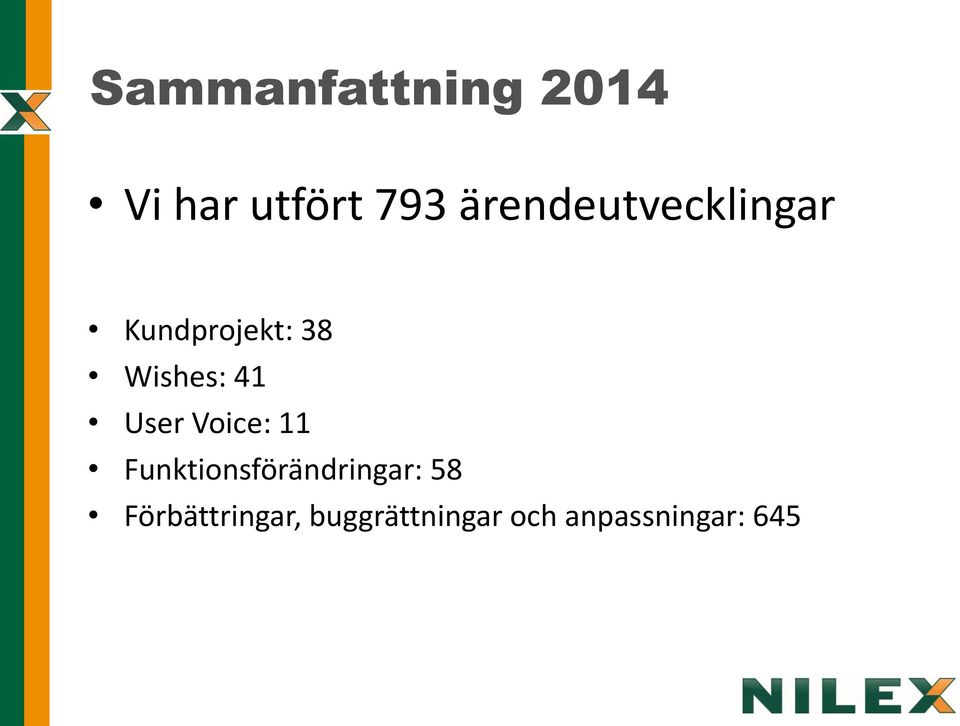 Sammanfattning 2014

• Vi har utfört 793 ärendeutvecklingar

• Kundprojekt: 38
• Wishes: 41
• User Voice: 11
• Funktionsförändringar: 58
• Förbättringar, buggrättningar och anpassningar: 645

NILEX